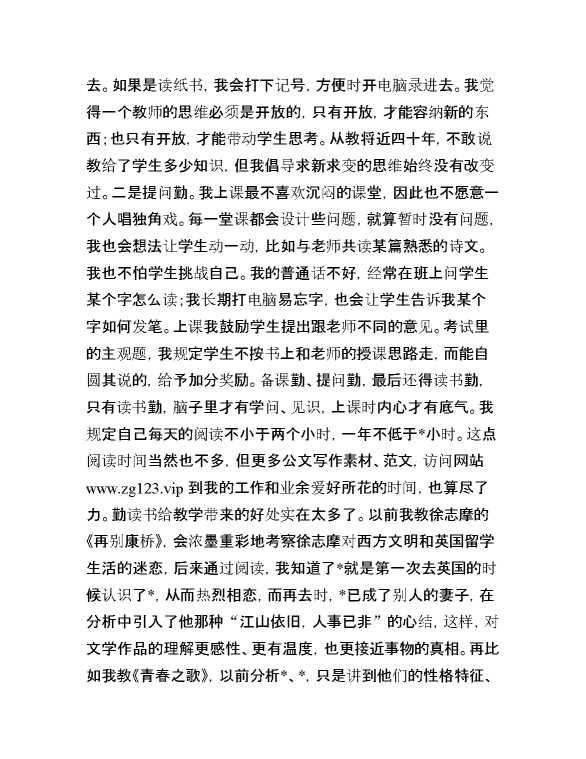 去。如果是读纸书，我会打下记号，方便时开电脑录进去。我觉得一个教师的思维必须是开放的，只有开放，才能容纳新的东西；也只有开放，才能带动学生思考。从教将近四十年，不敢说教给了学生多少知识，但我倡导求新求变的思维始终没有改变过。二是提问勤。我上课最不喜欢沉闷的课堂，因此也不愿意一个人唱独角戏。每一堂课都会设计些问题，就算暂时没有问题，我也会想法让学生动一动，比如与老师共读某篇熟悉的诗文。我也不怕学生挑战自己。我的普通话不好，经常在班上问学生某个字怎么读；我长期打电脑易忘字，也会让学生告诉我某个字如何发笔。上课我鼓励学生提出跟老师不同的意见。考试里的主观题，我规定学生不按书上和老师的授课思路走，而能自圆其说的，给予加分奖励。备课勤、提问勤，最后还得读书勤，只有读书勤，脑子里才有学问、见识，上课时内心才有底气。我规定自己每天的阅读不小于两个小时，一年不低于*小时。这点阅读时间当然也不多，但更多公文写作素材、范文，访问网站 www.zg123.vip 到我的工作和业余爱好所花的时间，也算尽了力。勤读书给教学带来的好处实在太多了。以前我教徐志摩的《再别康桥》，会浓墨重彩地考察徐志摩对西方文明和英国留学生活的迷恋，后来通过阅读，我知道了*就是第一次去英国的时候认识了*，从而热烈相恋，而再去时，*已成了别人的妻子，在分析中引入了他那种“江山依旧，人事已非”的心结，这样，对文学作品的理解更感性、更有温度，也更接近事物的真相。再比如我教《青春之歌》，以前分析*、*，只是讲到他们的性格特征、